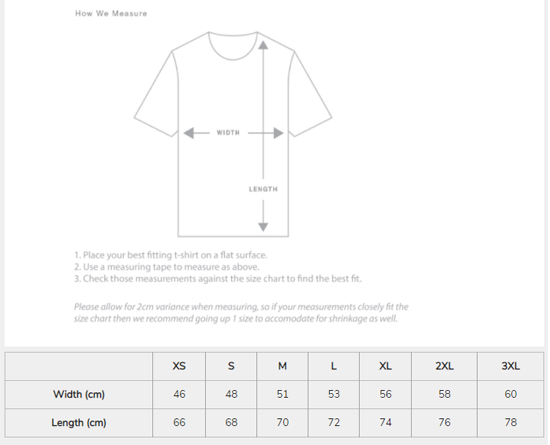 How We Measure

WIDTH

LENGTH

1. Place your best fitting t-shirt on a flat surface.
2. Use a measuring tape to measure as above.
3. Check those measurements against the size chart to find the best fit.

Please allow for 2cm variance when measuring, so if your measurements closely fit the size chart then we recommend going up 1 size to accomodate for shrinkage as well.

| | XS | S | M | L | XL | 2XL | 3XL |
|---|---|---|---|---|---|---|---|
| Width (cm) | 46 | 48 | 51 | 53 | 56 | 58 | 60 |
| Length (cm) | 66 | 68 | 70 | 72 | 74 | 76 | 78 |